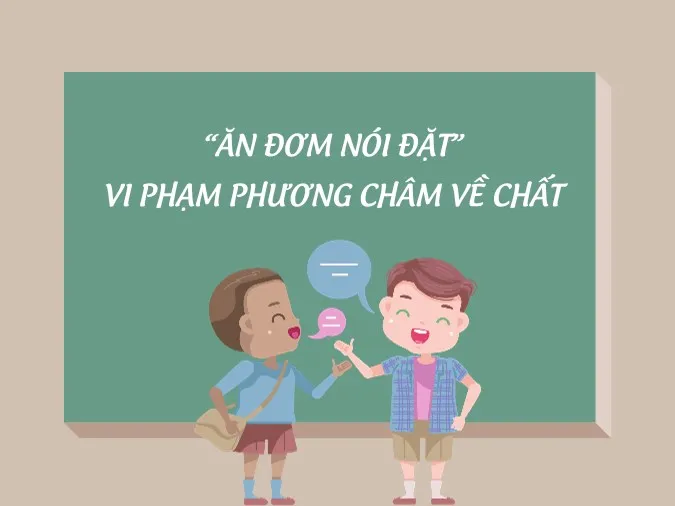 “ĂN ĐƠM NÓI ĐẶT”
VI PHẠM PHƯƠNG CHÂM VỀ CHẤT